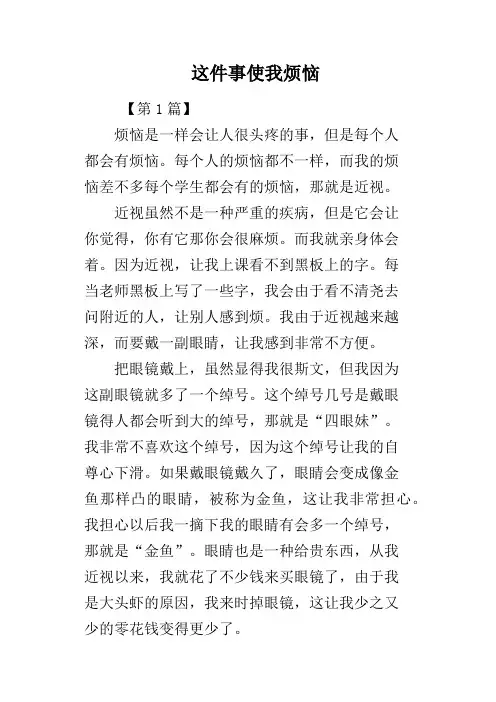 这件事使我烦恼

【第 1 篇】

烦恼是一样会让人很头疼的事，但是每个人都会有烦恼。每个人的烦恼都不一样，而我的烦恼差不多每个学生都会有的烦恼，那就是近视。

近视虽然不是一种严重的疾病，但是它会让你觉得，你有它那你会很麻烦。而我就亲身体会着。因为近视，让我上课看不到黑板上的字。每当老师黑板上写了一些字，我会由于看不清尧去问附近的人，让别人感到烦。我由于近视越来越深，而要戴一副眼睛，让我感到非常不方便。

把眼镜戴上，虽然显得我很斯文，但我因为这副眼镜就多了一个绰号。这个绰号几号是戴眼镜得人都会听到大的绰号，那就是“四眼妹”。我非常不喜欢这个绰号，因为这个绰号让我的自尊心下滑。如果戴眼镜戴久了，眼睛会变成像金鱼那样凸的眼睛，被称为金鱼，这让我非常担心。我担心以后我一摘下我的眼睛有会多一个绰号，那就是“金鱼”。眼睛也是一种给贵东西，从我近视以来，我就花了不少钱来买眼镜了，由于我是大头虾的原因，我来时掉眼镜，这让我少之又少的零花钱变得更少了。